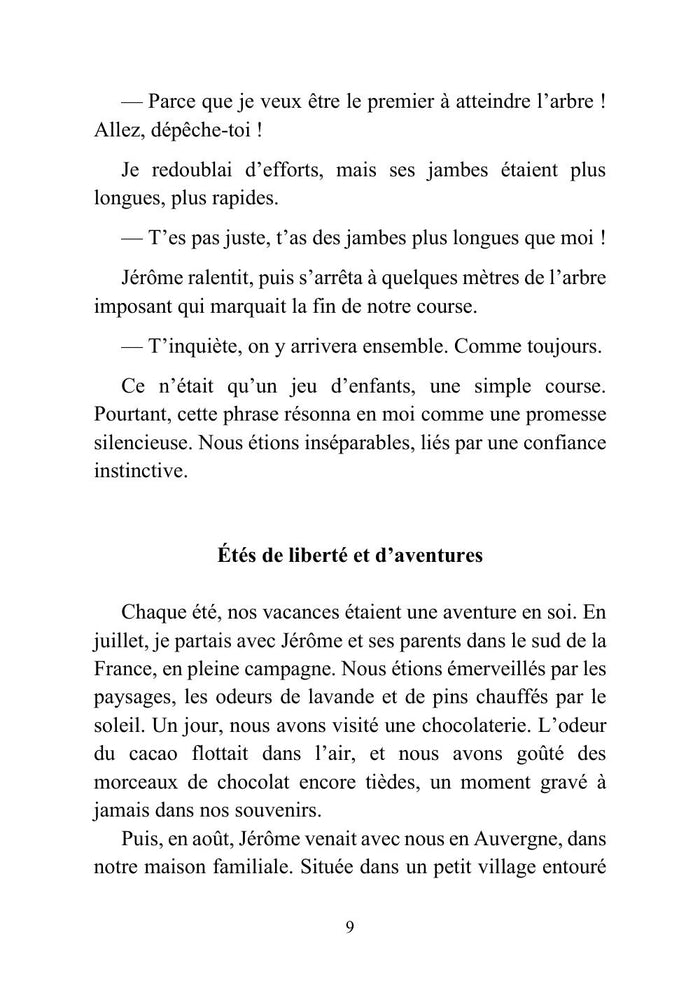 — Parce que je veux être le premier à atteindre l'arbre ! Allez, dépêche-toi !

Je redoublai d'efforts, mais ses jambes étaient plus longues, plus rapides.

— T'es pas juste, t'as des jambes plus longues que moi !

Jérôme ralentit, puis s'arrêta à quelques mètres de l'arbre imposant qui marquait la fin de notre course.

— T'inquiète, on y arrivera ensemble. Comme toujours.

Ce n'était qu'un jeu d'enfants, une simple course. Pourtant, cette phrase résonna en moi comme une promesse silencieuse. Nous étions inséparables, liés par une confiance instinctive.

Étés de liberté et d'aventures

Chaque été, nos vacances étaient une aventure en soi. En juillet, je partais avec Jérôme et ses parents dans le sud de la France, en pleine campagne. Nous étions émerveillés par les paysages, les odeurs de lavande et de pins chauffés par le soleil. Un jour, nous avons visité une chocolaterie. L'odeur du cacao flottait dans l'air, et nous avons goûté des morceaux de chocolat encore tièdes, un moment gravé à jamais dans nos souvenirs.

Puis, en août, Jérôme venait avec nous en Auvergne, dans notre maison familiale. Située dans un petit village entouré

9